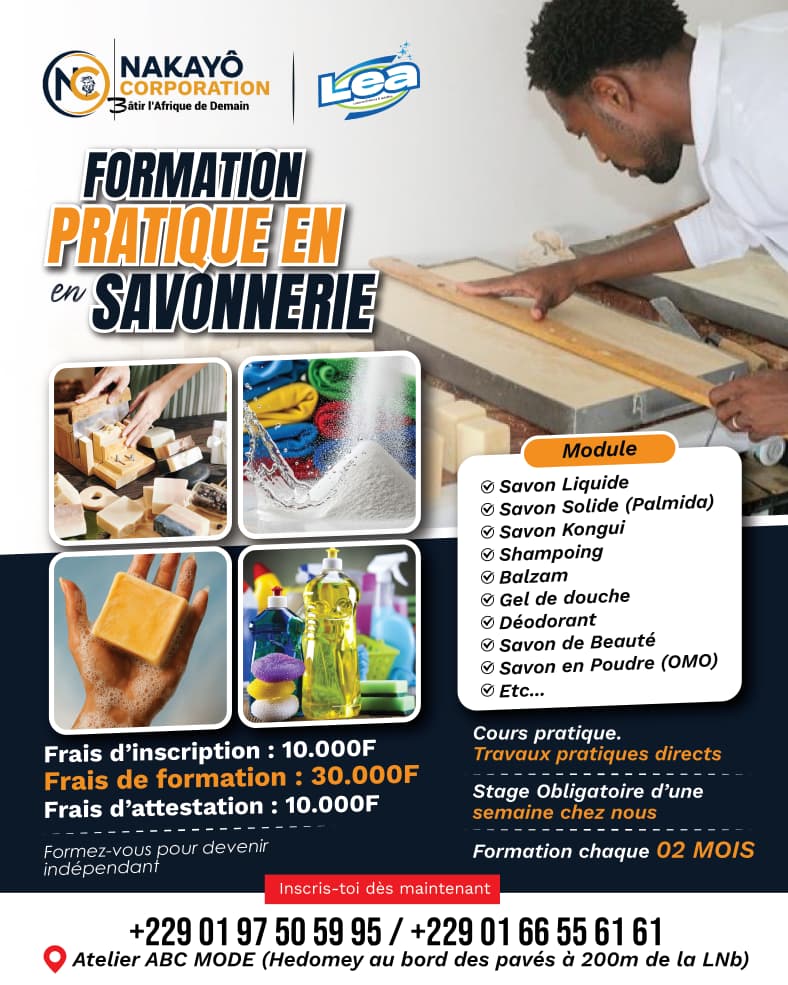 NC NAKAYÔ CORPORATION
Bâtir l'Afrique de Demain

Lea

FORMATION PRATIQUE EN en SAVONNERIE

Module
Savon Liquide
Savon Solide (Palmida)
Savon Kongui
Shampoing
Balzam
Gel de douche
Déodorant
Savon de Beauté
Savon en Poudre (OMO)
Etc...

Frais d'inscription : 10.000F
Frais de formation : 30.000F
Frais d'attestation : 10.000F

Formez-vous pour devenir indépendant

Cours pratique.
Travaux pratiques directs

Stage Obligatoire d'une semaine chez nous

Formation chaque 02 MOIS

Inscris-toi dès maintenant

+229 01 97 50 59 95 / +229 01 66 55 61 61

Atelier ABC MODE (Hedomey au bord des pavés à 200m de la LNb)